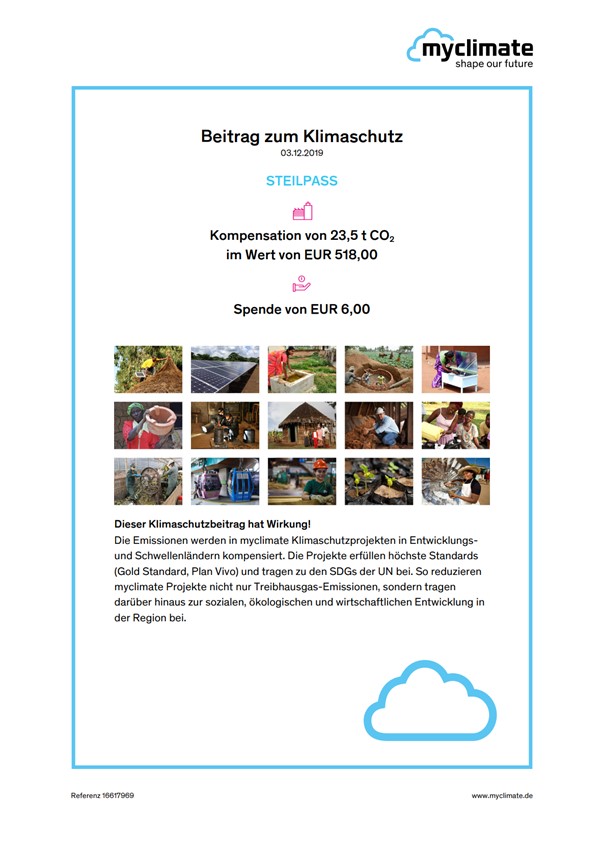 myclimate
shape our future

Beitrag zum Klimaschutz
03.12.2019

STEILPASS

Kompensation von 23,5 t $CO_2$
im Wert von EUR 518,00

Spende von EUR 6,00

Dieser Klimaschutzbeitrag hat Wirkung!
Die Emissionen werden in myclimate Klimaschutzprojekten in Entwicklungs- und Schwellenländern kompensiert. Die Projekte erfüllen höchste Standards (Gold Standard, Plan Vivo) und tragen zu den SDGs der UN bei. So reduzieren myclimate Projekte nicht nur Treibhausgas-Emissionen, sondern tragen darüber hinaus zur sozialen, ökologischen und wirtschaftlichen Entwicklung in der Region bei.

Referenz 16617969

www.myclimate.de